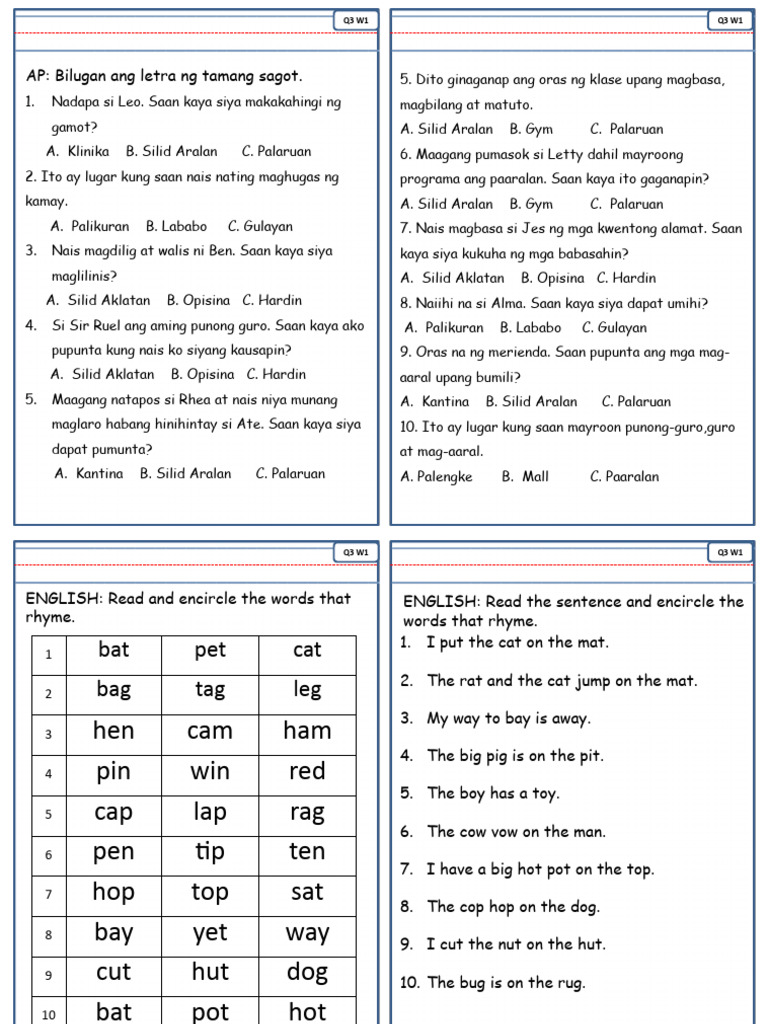 Q3 W1

AP: Bilugan ang letra ng tamang sagot.

1. Nadapa si Leo. Saan kaya siya makakahingi ng gamot?
A. Klinika B. Silid Aralan C. Palaruan

2. Ito ay lugar kung saan nais nating maghugas ng kamay.
A. Palikuran B. Lababo C. Gulayan

3. Nais magdilig at walis ni Ben. Saan kaya siya maglilinis?
A. Silid Aklatan B. Opisina C. Hardin

4. Si Sir Ruel ang aming punong guro. Saan kaya ako pupunta kung nais ko siyang kausapin?
A. Silid Aklatan B. Opisina C. Hardin

5. Maagang natapos si Rhea at nais niya munang maglaro habang hinihintay si Ate. Saan kaya siya dapat pumunta?
A. Kantina B. Silid Aralan C. Palaruan

Q3 W1

5. Dito ginaganap ang oras ng klase upang magbasa, magbilang at matuto.
A. Silid Aralan B. Gym C. Palaruan

6. Maagang pumasok si Letty dahil mayroong programa ang paaralan. Saan kaya ito gaganapin?
A. Silid Aralan B. Gym C. Palaruan

7. Nais magbasa si Jes ng mga kwentong alamat. Saan kaya siya kukuha ng mga babasahin?
A. Silid Aklatan B. Opisina C. Hardin

8. Naiihi na si Alma. Saan kaya siya dapat umihi?
A. Palikuran B. Lababo C. Gulayan

9. Oras na ng merienda. Saan pupunta ang mga mag-aaral upang bumili?
A. Kantina B. Silid Aralan C. Palaruan

10. Ito ay lugar kung saan mayroon punong-guro,guro at mag-aaral.
A. Palengke B. Mall C. Paaralan

Q3 W1

ENGLISH: Read and encircle the words that rhyme.

| 1 | bat | pet | cat |
|---|---|---|---|
| 2 | bag | tag | leg |
| 3 | hen | cam | ham |
| 4 | pin | win | red |
| 5 | cap | lap | rag |
| 6 | pen | tip | ten |
| 7 | hop | top | sat |
| 8 | bay | yet | way |
| 9 | cut | hut | dog |
| 10 | bat | pot | hot |

Q3 W1

ENGLISH: Read the sentence and encircle the words that rhyme.

1. I put the cat on the mat.
2. The rat and the cat jump on the mat.
3. My way to bay is away.
4. The big pig is on the pit.
5. The boy has a toy.
6. The cow vow on the man.
7. I have a big hot pot on the top.
8. The cop hop on the dog.
9. I cut the nut on the hut.
10. The bug is on the rug.